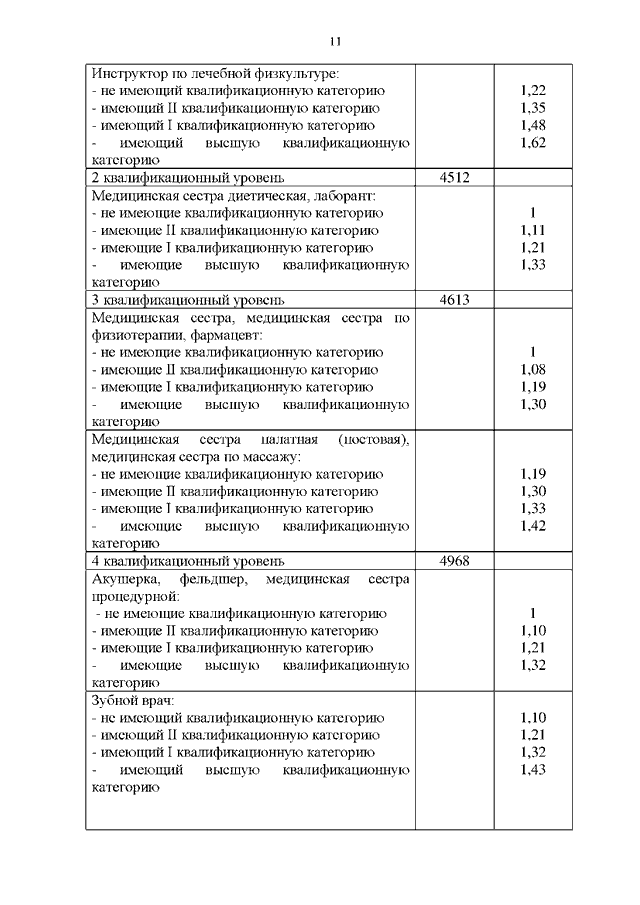 11

| | | |
|---|---|---|
| Инструктор по лечебной физкультуре:<br>- не имеющий квалификационную категорию<br>- имеющий II квалификационную категорию<br>- имеющий I квалификационную категорию<br>- имеющий высшую квалификационную категорию | | <br>1,22<br>1,35<br>1,48<br>1,62 |
| 2 квалификационный уровень | 4512 | |
| Медицинская сестра диетическая, лаборант:<br>- не имеющие квалификационную категорию<br>- имеющие II квалификационную категорию<br>- имеющие I квалификационную категорию<br>- имеющие высшую квалификационную категорию | | <br>1<br>1,11<br>1,21<br>1,33 |
| 3 квалификационный уровень | 4613 | |
| Медицинская сестра, медицинская сестра по физиотерапии, фармацевт:<br>- не имеющие квалификационную категорию<br>- имеющие II квалификационную категорию<br>- имеющие I квалификационную категорию<br>- имеющие высшую квалификационную категорию | | <br><br>1<br>1,08<br>1,19<br>1,30 |
| Медицинская сестра палатная (постовая), медицинская сестра по массажу:<br>- не имеющие квалификационную категорию<br>- имеющие II квалификационную категорию<br>- имеющие I квалификационную категорию<br>- имеющие высшую квалификационную категорию | | <br><br>1,19<br>1,30<br>1,33<br>1,42 |
| 4 квалификационный уровень | 4968 | |
| Акушерка, фельдшер, медицинская сестра процедурной:<br>- не имеющие квалификационную категорию<br>- имеющие II квалификационную категорию<br>- имеющие I квалификационную категорию<br>- имеющие высшую квалификационную категорию | | <br><br>1<br>1,10<br>1,21<br>1,32 |
| Зубной врач:<br>- не имеющий квалификационную категорию<br>- имеющий II квалификационную категорию<br>- имеющий I квалификационную категорию<br>- имеющий высшую квалификационную категорию | | <br>1,10<br>1,21<br>1,32<br>1,43 |